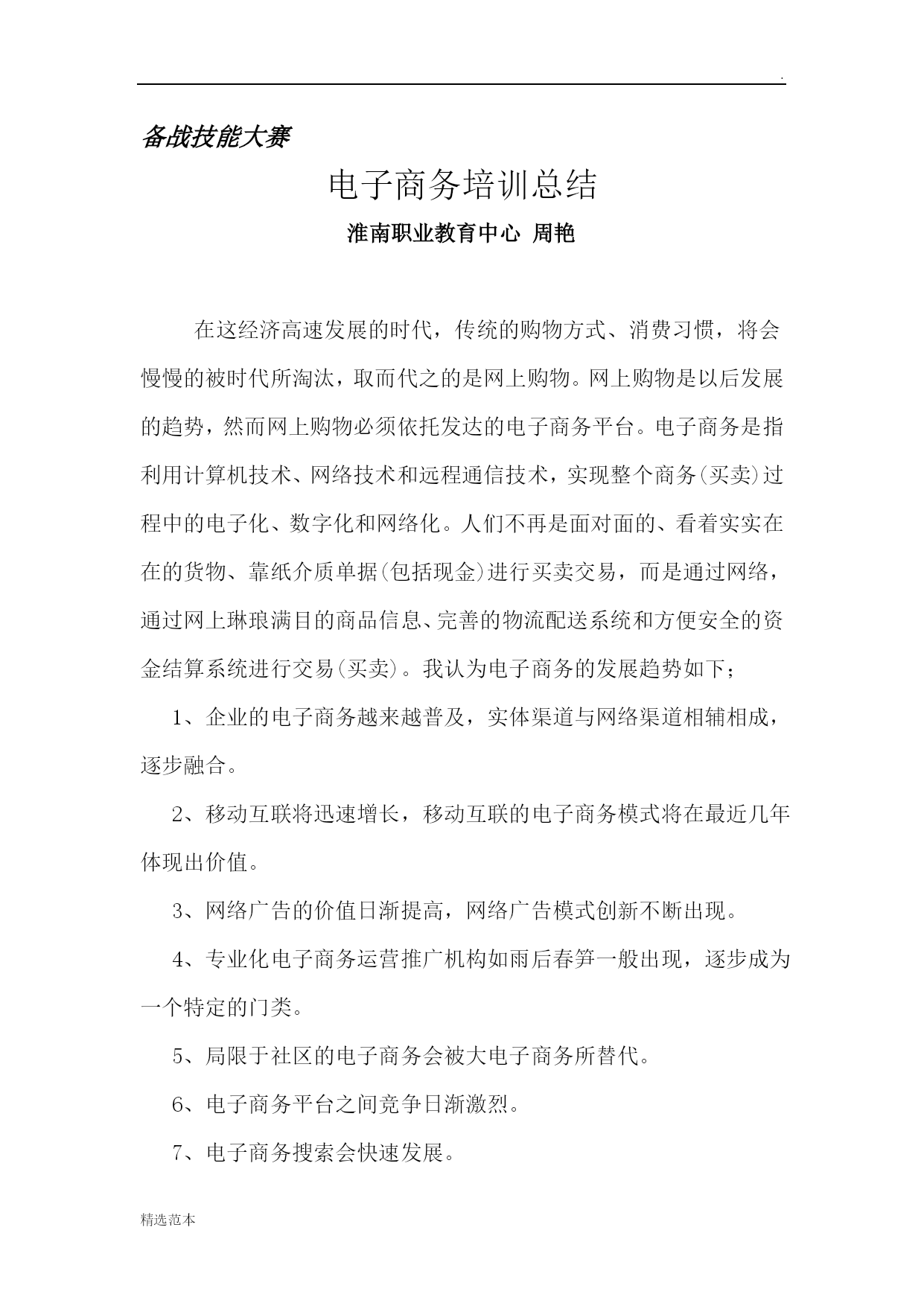 .

备战技能大赛

电子商务培训总结

淮南职业教育中心 周艳

在这经济高速发展的时代，传统的购物方式、消费习惯，将会慢慢的被时代所淘汰，取而代之的是网上购物。网上购物是以后发展的趋势，然而网上购物必须依托发达的电子商务平台。电子商务是指利用计算机技术、网络技术和远程通信技术，实现整个商务(买卖)过程中的电子化、数字化和网络化。人们不再是面对面的、看着实实在在的货物、靠纸介质单据(包括现金)进行买卖交易，而是通过网络，通过网上琳琅满目的商品信息、完善的物流配送系统和方便安全的资金结算系统进行交易(买卖)。我认为电子商务的发展趋势如下；

1、企业的电子商务越来越普及，实体渠道与网络渠道相辅相成，逐步融合。

2、移动互联将迅速增长，移动互联的电子商务模式将在最近几年体现出价值。

3、网络广告的价值日渐提高，网络广告模式创新不断出现。

4、专业化电子商务运营推广机构如雨后春笋一般出现，逐步成为一个特定的门类。

5、局限于社区的电子商务会被大电子商务所替代。

6、电子商务平台之间竞争日渐激烈。

7、电子商务搜索会快速发展。

精选范本